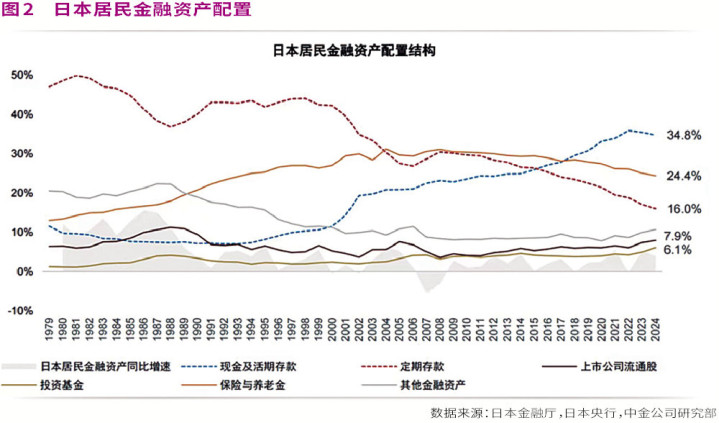 图2　日本居民金融资产配置

日本居民金融资产配置结构

50%
40%
30%
20%
10%
0%
-10%

34.8%
24.4%
16.0%
7.9%
6.1%

1979 1980 1981 1982 1983 1984 1985 1986 1987 1988 1989 1990 1991 1992 1993 1994 1995 1996 1997 1998 1999 2000 2001 2002 2003 2004 2005 2006 2007 2008 2009 2010 2011 2012 2013 2014 2015 2016 2017 2018 2019 2020 2021 2022 2023 2024

日本居民金融资产同比增速　现金及活期存款　定期存款　上市公司流通股
投资基金　保险与养老金　其他金融资产

数据来源：日本金融厅，日本央行，中金公司研究部